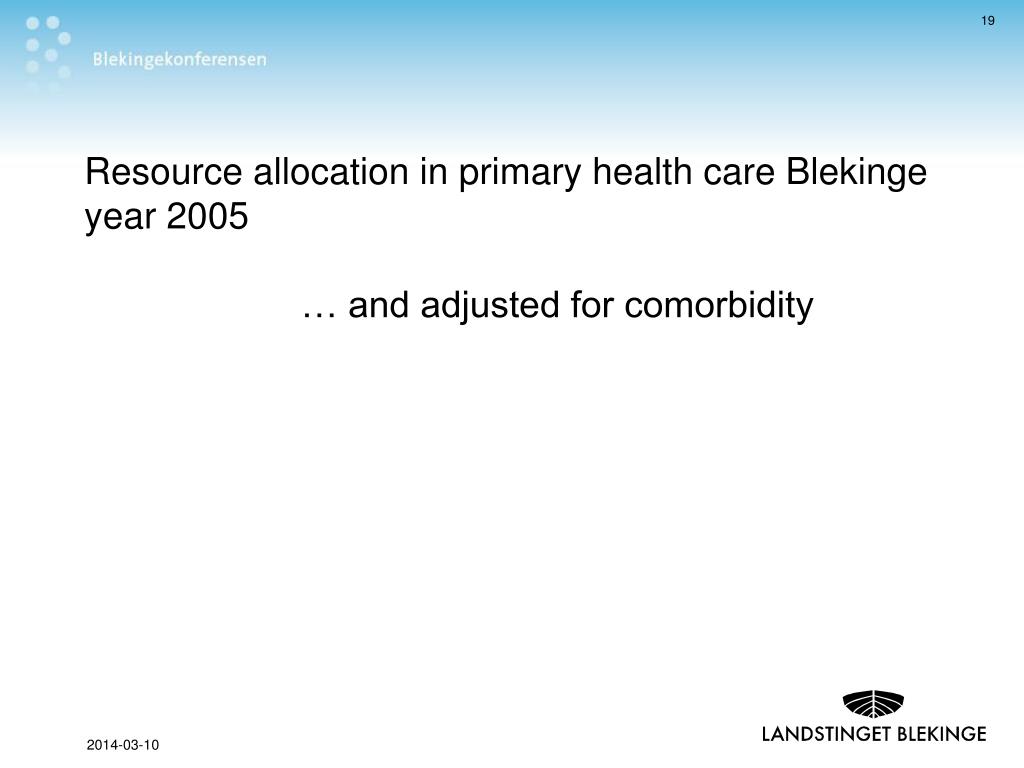 19

Blekingekonferensen

Resource allocation in primary health care Blekinge year 2005

… and adjusted for comorbidity

2014-03-10

LANDSTINGET BLEKINGE